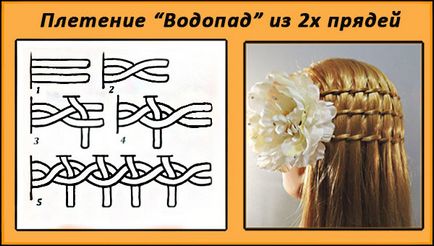 Плетение “Водопад” из 2х прядей

1
2
3
4
5